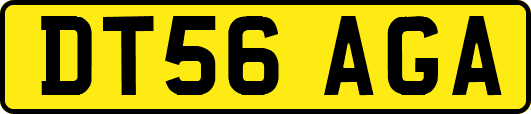 DT56 AGA